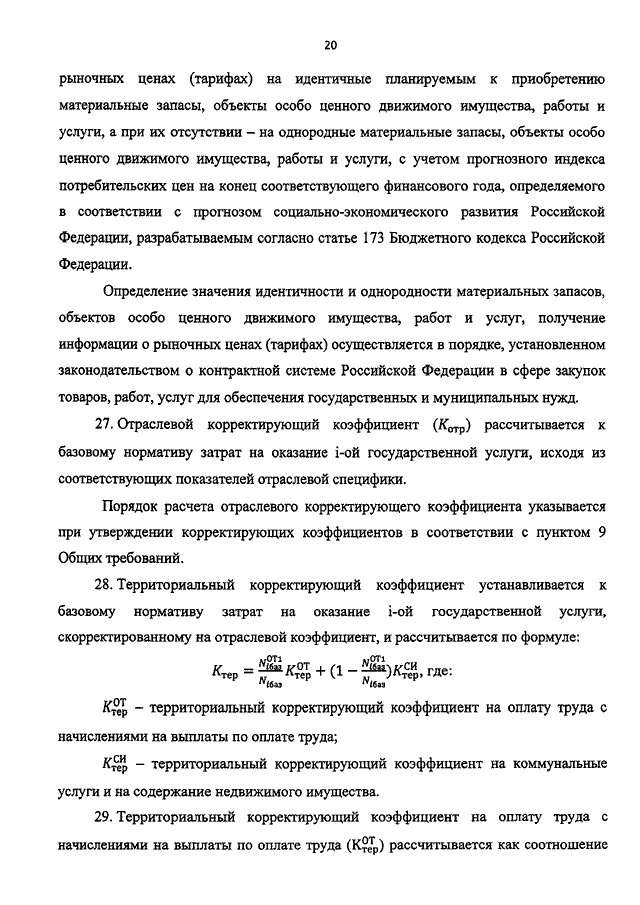 20

рыночных ценах (тарифах) на идентичные планируемым к приобретению материальные запасы, объекты особо ценного движимого имущества, работы и услуги, а при их отсутствии – на однородные материальные запасы, объекты особо ценного движимого имущества, работы и услуги, с учетом прогнозного индекса потребительских цен на конец соответствующего финансового года, определяемого в соответствии с прогнозом социально-экономического развития Российской Федерации, разрабатываемым согласно статье 173 Бюджетного кодекса Российской Федерации.

Определение значения идентичности и однородности материальных запасов, объектов особо ценного движимого имущества, работ и услуг, получение информации о рыночных ценах (тарифах) осуществляется в порядке, установленном законодательством о контрактной системе Российской Федерации в сфере закупок товаров, работ, услуг для обеспечения государственных и муниципальных нужд.

27. Отраслевой корректирующий коэффициент ($K_{отр}$) рассчитывается к базовому нормативу затрат на оказание i-ой государственной услуги, исходя из соответствующих показателей отраслевой специфики.

Порядок расчета отраслевого корректирующего коэффициента указывается при утверждении корректирующих коэффициентов в соответствии с пунктом 9 Общих требований.

28. Территориальный корректирующий коэффициент устанавливается к базовому нормативу затрат на оказание i-ой государственной услуги, скорректированному на отраслевой коэффициент, и рассчитывается по формуле:

$K_{тер} = \frac{N_{iбаз}^{ОТ1}}{N_{iбаз}} K_{тер}^{ОТ} + (1 - \frac{N_{iбаз}^{ОТ1}}{N_{iбаз}}) K_{тер}^{СИ}$, где:

$K_{тер}^{ОТ}$ – территориальный корректирующий коэффициент на оплату труда с начислениями на выплаты по оплате труда;

$K_{тер}^{СИ}$ – территориальный корректирующий коэффициент на коммунальные услуги и на содержание недвижимого имущества.

29. Территориальный корректирующий коэффициент на оплату труда с начислениями на выплаты по оплате труда ($K_{тер}^{ОТ}$) рассчитывается как соотношение